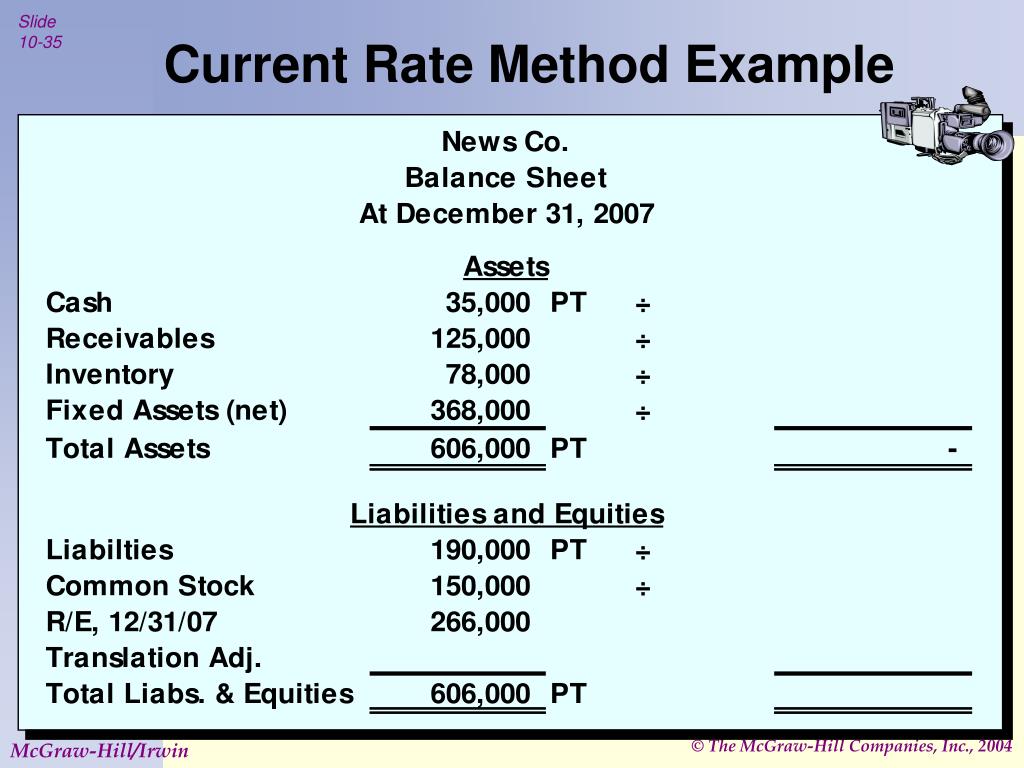 Slide 10-35

Current Rate Method Example

News Co.
Balance Sheet
At December 31, 2007

Assets

| | | | | |
|---|---|---|---|---|
| Cash | 35,000 | PT | ÷ | |
| Receivables | 125,000 | | ÷ | |
| Inventory | 78,000 | | ÷ | |
| Fixed Assets (net) | 368,000 | | ÷ | |
| Total Assets | 606,000 | PT | | - |

Liabilities and Equities

| | | | | |
|---|---|---|---|---|
| Liabilties | 190,000 | PT | ÷ | |
| Common Stock | 150,000 | | ÷ | |
| R/E, 12/31/07 | 266,000 | | | |
| Translation Adj. | | | | |
| Total Liabs. & Equities | 606,000 | PT | | |

McGraw-Hill/Irwin

© The McGraw-Hill Companies, Inc., 2004